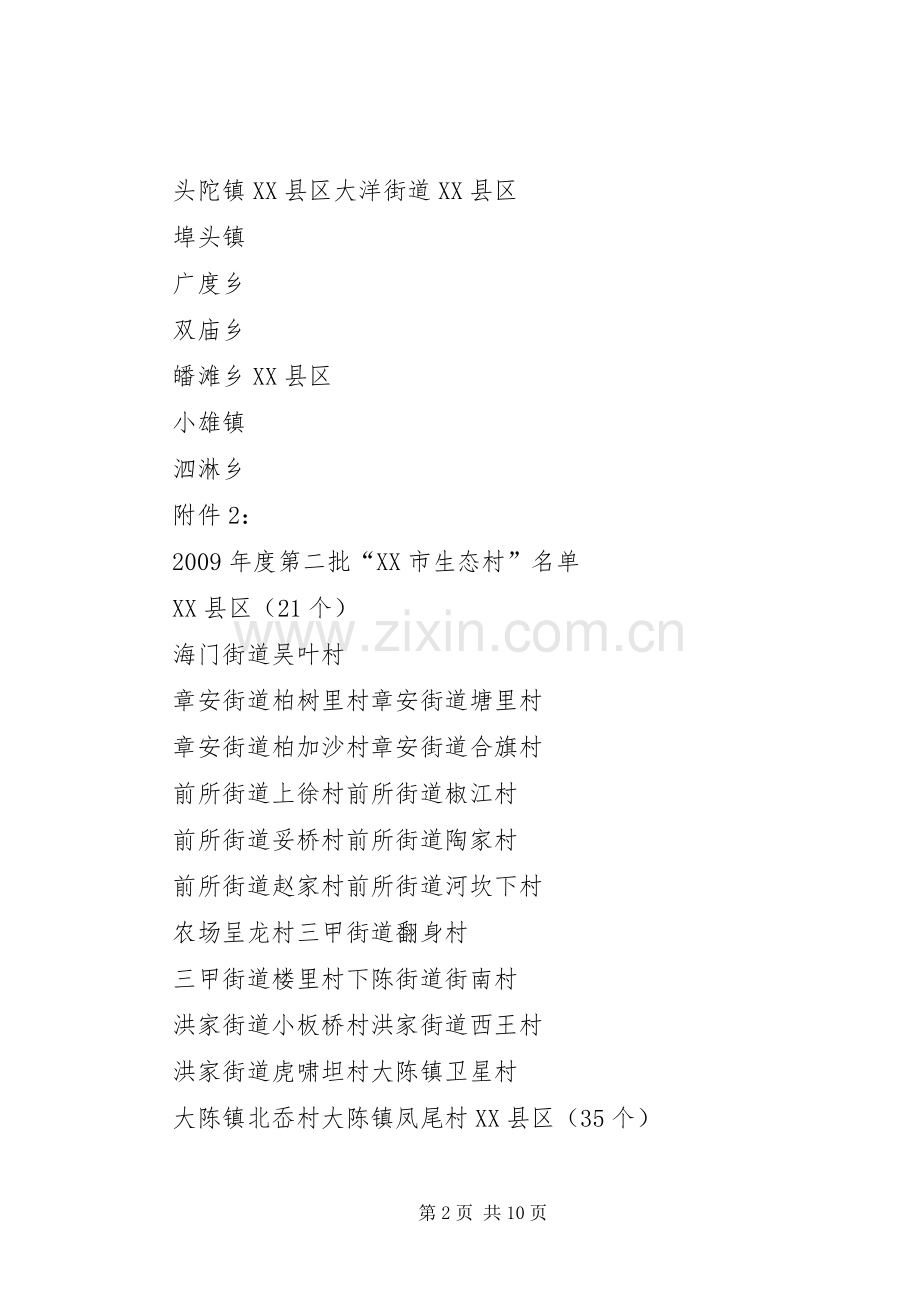 头陀镇 XX 县区大洋街道 XX 县区

埠头镇

广度乡

双庙乡

皤滩乡 XX 县区

小雄镇

泗淋乡

附件 2：

2009 年度第二批“XX 市生态村”名单

XX 县区（21 个）

www.zixin.com.cn

海门街道吴叶村

章安街道柏树里村章安街道塘里村

章安街道柏加沙村章安街道合旗村

前所街道上徐村前所街道椒江村

前所街道妥桥村前所街道陶家村

前所街道赵家村前所街道河坎下村

农场呈龙村三甲街道翻身村

三甲街道楼里村下陈街道街南村

洪家街道小板桥村洪家街道西王村

洪家街道虎啸坦村大陈镇卫星村

大陈镇北岙村大陈镇凤尾村 XX 县区（35 个）

第 2 页 共 10 页